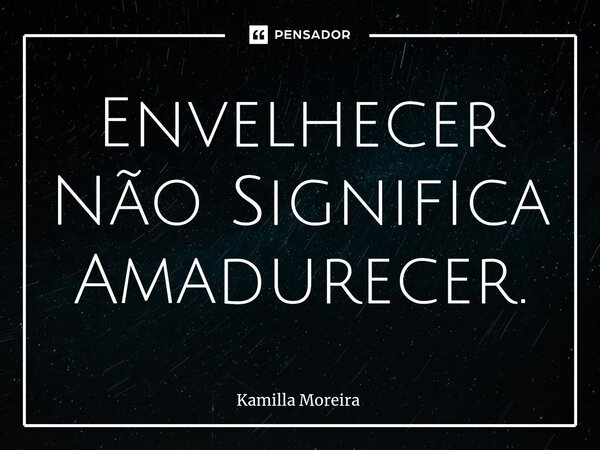 PENSADOR

Envelhecer Não Significa Amadurecer.

Kamilla Moreira